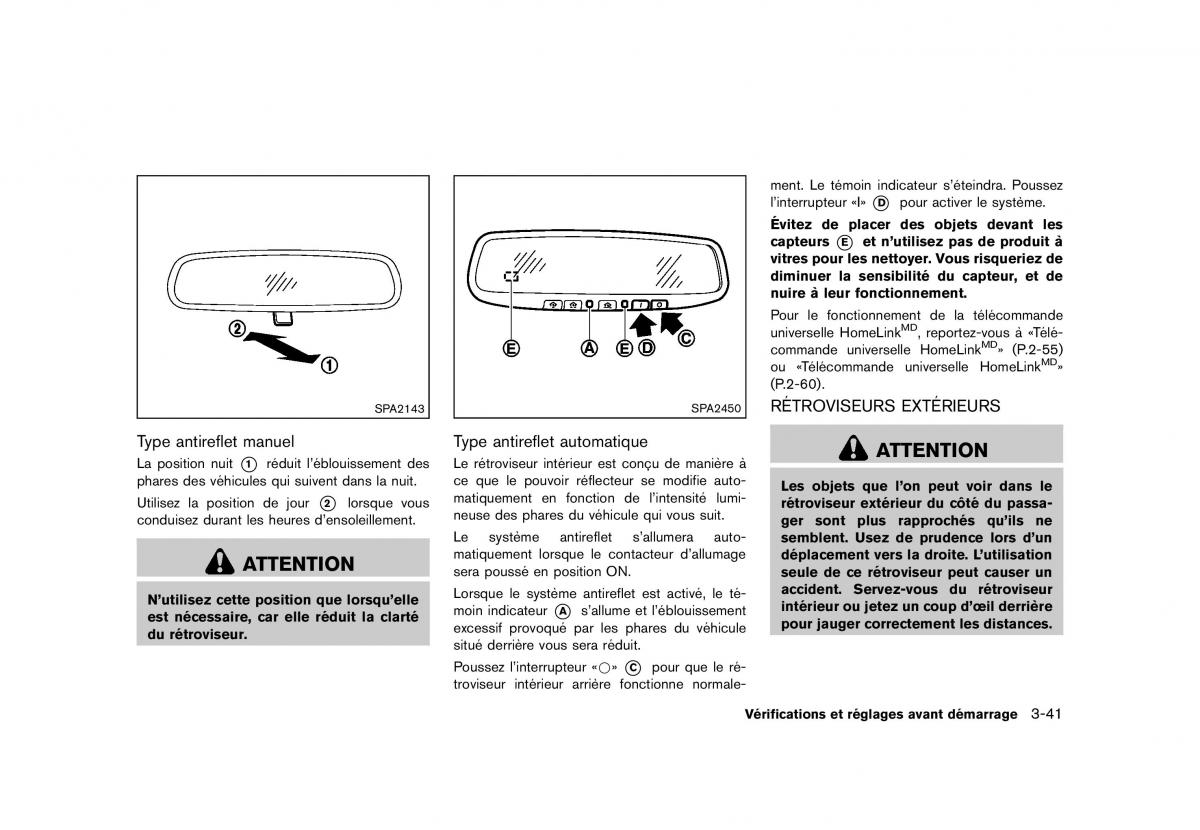 ②

①

SPA2143

Type antireflet manuel

La position nuit ① réduit l'éblouissement des phares des véhicules qui suivent dans la nuit.

Utilisez la position de jour ② lorsque vous conduisez durant les heures d'ensoleillement.

ATTENTION

N'utilisez cette position que lorsqu'elle est nécessaire, car elle réduit la clarté du rétroviseur.

Ⓔ Ⓐ Ⓔ Ⓓ Ⓒ

SPA2450

Type antireflet automatique

Le rétroviseur intérieur est conçu de manière à ce que le pouvoir réflecteur se modifie automatiquement en fonction de l'intensité lumineuse des phares du véhicule qui vous suit.

Le système antireflet s'allumera automatiquement lorsque le contacteur d'allumage sera poussé en position ON.

Lorsque le système antireflet est activé, le témoin indicateur Ⓐ s'allume et l'éblouissement excessif provoqué par les phares du véhicule situé derrière vous sera réduit.

Poussez l'interrupteur «○» Ⓒ pour que le rétroviseur intérieur arrière fonctionne normalement. Le témoin indicateur s'éteindra. Poussez l'interrupteur «I» Ⓓ pour activer le système.

Évitez de placer des objets devant les capteurs Ⓔ et n'utilisez pas de produit à vitres pour les nettoyer. Vous risqueriez de diminuer la sensibilité du capteur, et de nuire à leur fonctionnement.

Pour le fonctionnement de la télécommande universelle HomeLink$^{MD}$, reportez-vous à «Télécommande universelle HomeLink$^{MD}$» (P.2-55) ou «Télécommande universelle HomeLink$^{MD}$» (P.2-60).

RÉTROVISEURS EXTÉRIEURS

ATTENTION

Les objets que l'on peut voir dans le rétroviseur extérieur du côté du passager sont plus rapprochés qu'ils ne semblent. Usez de prudence lors d'un déplacement vers la droite. L'utilisation seule de ce rétroviseur peut causer un accident. Servez-vous du rétroviseur intérieur ou jetez un coup d'œil derrière pour jauger correctement les distances.

Vérifications et réglages avant démarrage 3-41